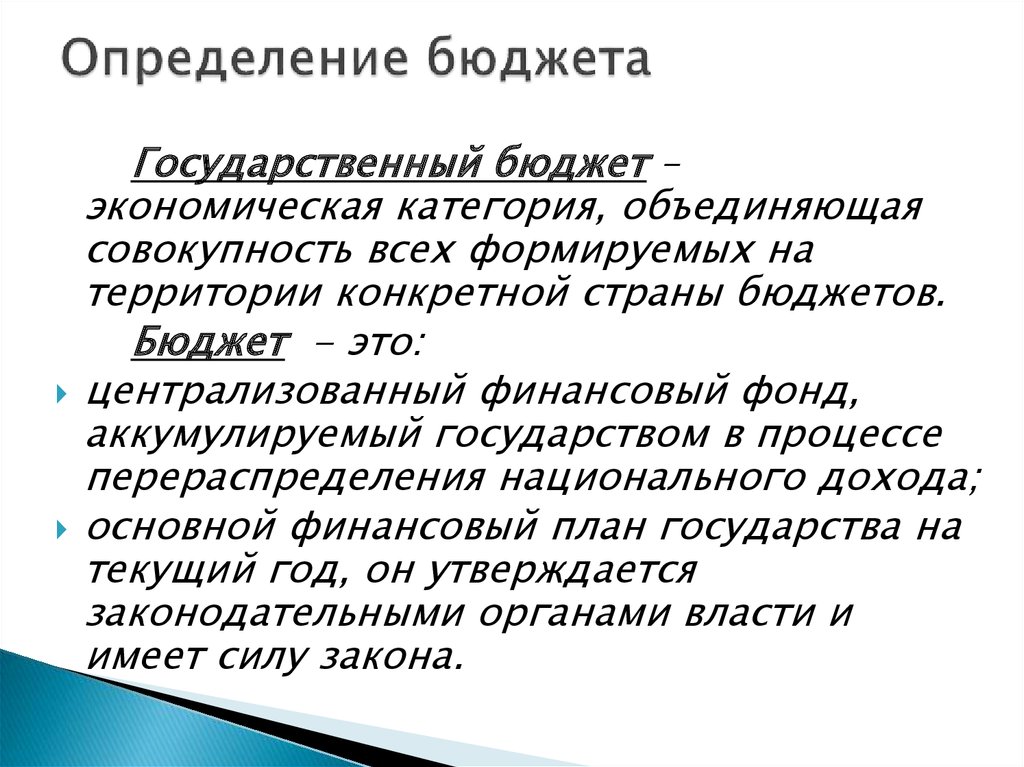 Определение бюджета

Государственный бюджет – экономическая категория, объединяющая совокупность всех формируемых на территории конкретной страны бюджетов.

Бюджет - это:

централизованный финансовый фонд, аккумулируемый государством в процессе перераспределения национального дохода;

основной финансовый план государства на текущий год, он утверждается законодательными органами власти и имеет силу закона.